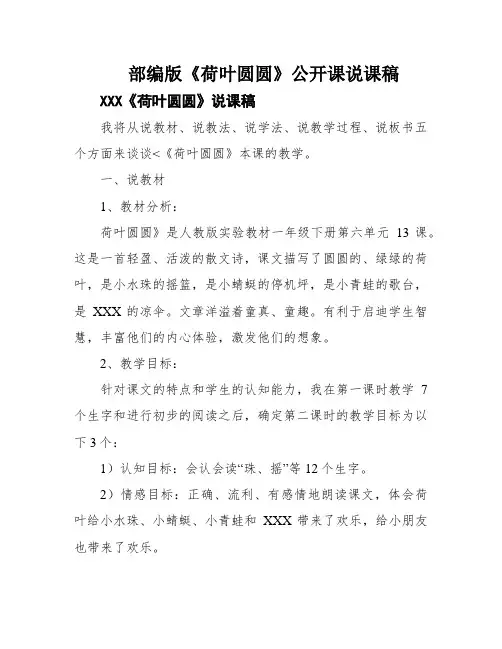 部编版《荷叶圆圆》公开课说课稿

XXX《荷叶圆圆》说课稿

我将从说教材、说教法、说学法、说教学过程、说板书五个方面来谈谈<《荷叶圆圆》本课的教学。

一、说教材

1、教材分析：

荷叶圆圆》是人教版实验教材一年级下册第六单元 13 课。这是一首轻盈、活泼的散文诗，课文描写了圆圆的、绿绿的荷叶，是小水珠的摇篮，是小蜻蜓的停机坪，是小青蛙的歌台，是 XXX 的凉伞。文章洋溢着童真、童趣。有利于启迪学生智慧，丰富他们的内心体验，激发他们的想象。

2、教学目标：

针对课文的特点和学生的认知能力，我在第一课时教学 7 个生字和进行初步的阅读之后，确定第二课时的教学目标为以下 3 个：

1）认知目标：会认会读“珠、摇”等 12 个生字。

2）情感目标：正确、流利、有感情地朗读课文，体会荷叶给小水珠、小蜻蜓、小青蛙和 XXX 带来了欢乐，给小朋友也带来了欢乐。